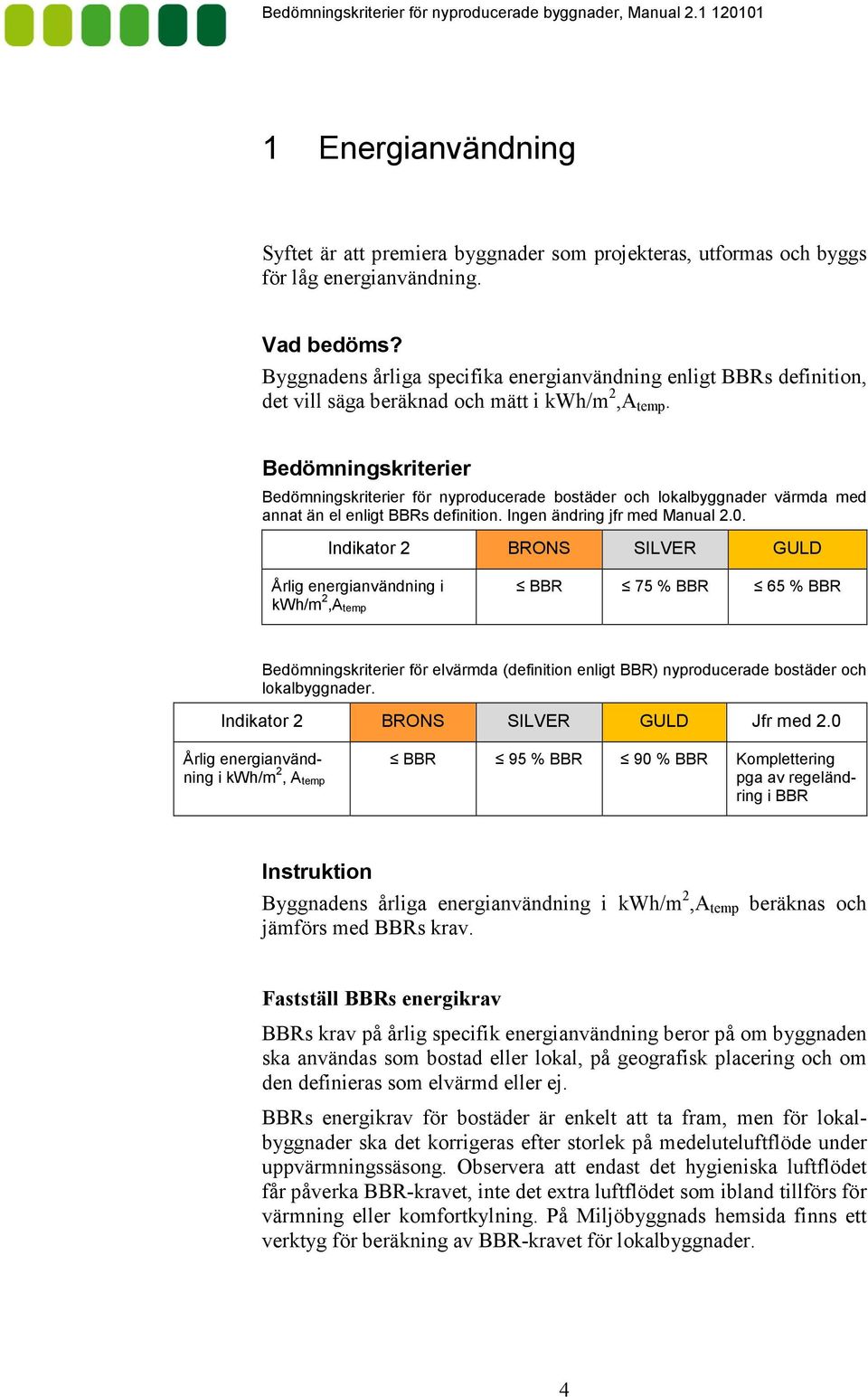 Bedömningskriterier för nyproducerade byggnader, Manual 2.1 120101

1 Energianvändning

Syftet är att premiera byggnader som projekteras, utformas och byggs för låg energianvändning.

Vad bedöms?
Byggnadens årliga specifika energianvändning enligt BBRs definition, det vill säga beräknad och mätt i kWh/m$^2$,A$_{temp}$.

Bedömningskriterier
Bedömningskriterier för nyproducerade bostäder och lokalbyggnader värmda med annat än el enligt BBRs definition. Ingen ändring jfr med Manual 2.0.

| Indikator 2 | BRONS | SILVER | GULD |
|---|---|---|---|
| Årlig energianvändning i kWh/m$^2$,A$_{temp}$ | ≤ BBR | ≤ 75 % BBR | ≤ 65 % BBR |

Bedömningskriterier för elvärmda (definition enligt BBR) nyproducerade bostäder och lokalbyggnader.

| Indikator 2 | BRONS | SILVER | GULD | Jfr med 2.0 |
|---|---|---|---|---|
| Årlig energianvändning i kWh/m$^2$, A$_{temp}$ | ≤ BBR | ≤ 95 % BBR | ≤ 90 % BBR | Komplettering pga av regeländring i BBR |

Instruktion
Byggnadens årliga energianvändning i kWh/m$^2$,A$_{temp}$ beräknas och jämförs med BBRs krav.

Fastställ BBRs energikrav
BBRs krav på årlig specifik energianvändning beror på om byggnaden ska användas som bostad eller lokal, på geografisk placering och om den definieras som elvärmd eller ej.

BBRs energikrav för bostäder är enkelt att ta fram, men för lokalbyggnader ska det korrigeras efter storlek på medeluteluftflöde under uppvärmningssäsong. Observera att endast det hygieniska luftflödet får påverka BBR-kravet, inte det extra luftflödet som ibland tillförs för värmning eller komfortkylning. På Miljöbyggnads hemsida finns ett verktyg för beräkning av BBR-kravet för lokalbyggnader.

4